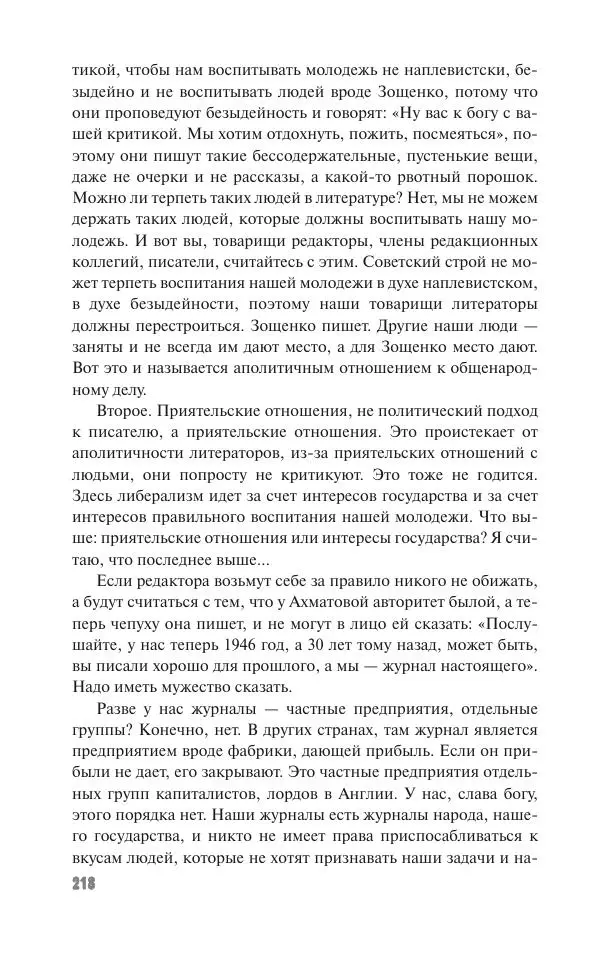 тикой, чтобы нам воспитывать молодежь не наплевистски, безыдейно и не воспитывать людей вроде Зощенко, потому что они проповедуют безыдейность и говорят: «Ну вас к богу с вашей критикой. Мы хотим отдохнуть, пожить, посмеяться», поэтому они пишут такие бессодержательные, пустенькие вещи, даже не очерки и не рассказы, а какой-то рвотный порошок. Можно ли терпеть таких людей в литературе? Нет, мы не можем держать таких людей, которые должны воспитывать нашу молодежь. И вот вы, товарищи редакторы, члены редакционных коллегий, писатели, считайтесь с этим. Советский строй не может терпеть воспитания нашей молодежи в духе наплевистском, в духе безыдейности, поэтому наши товарищи литераторы должны перестроиться. Зощенко пишет. Другие наши люди — заняты и не всегда им дают место, а для Зощенко место дают. Вот это и называется аполитичным отношением к общенародному делу.

Второе. Приятельские отношения, не политический подход к писателю, а приятельские отношения. Это проистекает от аполитичности литераторов, из-за приятельских отношений с людьми, они попросту не критикуют. Это тоже не годится. Здесь либерализм идет за счет интересов государства и за счет интересов правильного воспитания нашей молодежи. Что выше: приятельские отношения или интересы государства? Я считаю, что последнее выше...

Если редактора возьмут себе за правило никого не обижать, а будут считаться с тем, что у Ахматовой авторитет былой, а теперь чепуху она пишет, и не могут в лицо ей сказать: «Послушайте, у нас теперь 1946 год, а 30 лет тому назад, может быть, вы писали хорошо для прошлого, а мы — журнал настоящего». Надо иметь мужество сказать.

Разве у нас журналы — частные предприятия, отдельные группы? Конечно, нет. В других странах, там журнал является предприятием вроде фабрики, дающей прибыль. Если он прибыли не дает, его закрывают. Это частные предприятия отдельных групп капиталистов, лордов в Англии. У нас, слава богу, этого порядка нет. Наши журналы есть журналы народа, нашего государства, и никто не имеет права приспосабливаться к вкусам людей, которые не хотят признавать наши задачи и на-

218